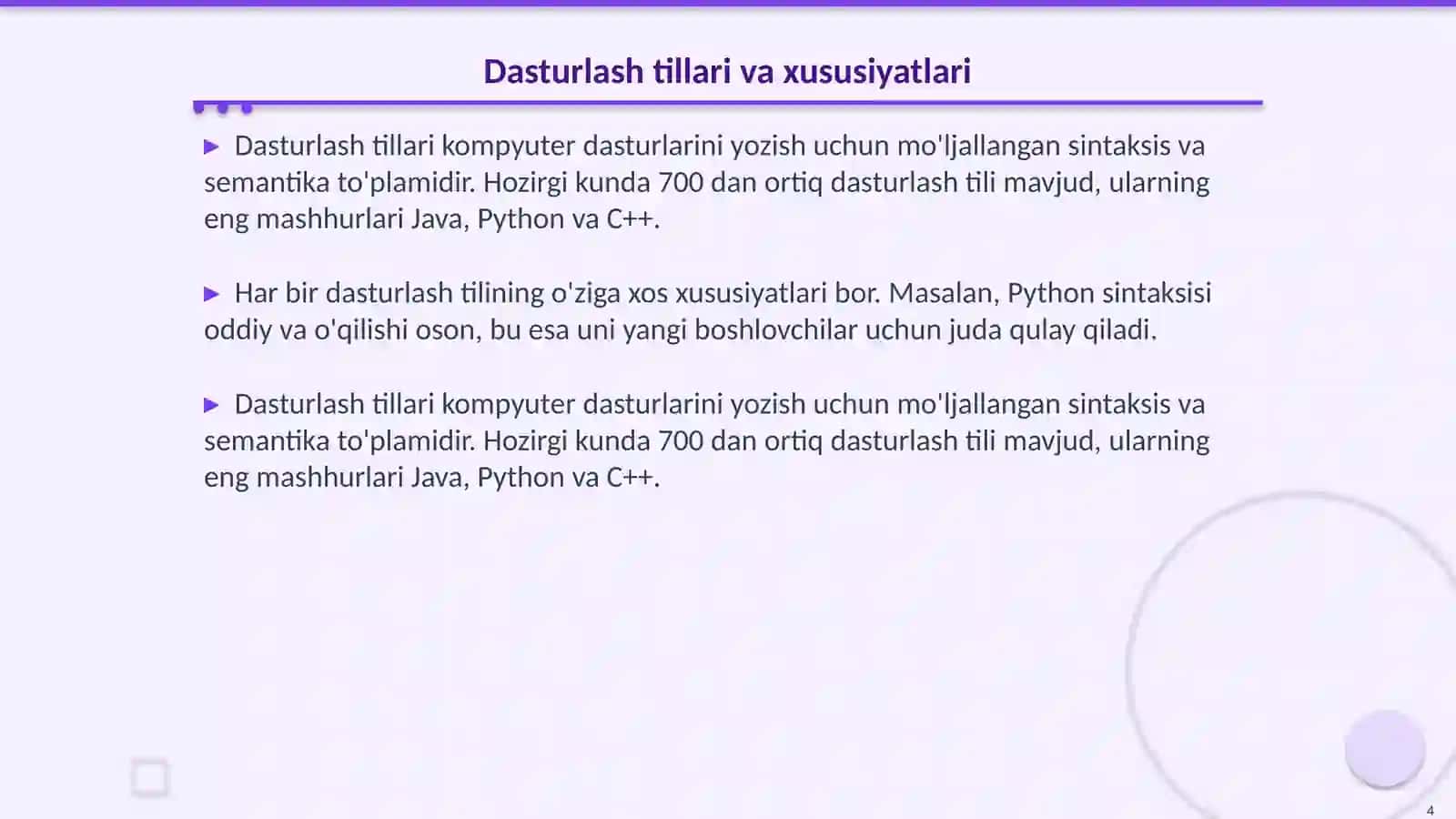 Dasturlash tillari va xususiyatlari

▶ Dasturlash tillari kompyuter dasturlarini yozish uchun mo'ljallangan sintaksis va semantika to'plamidir. Hozirgi kunda 700 dan ortiq dasturlash tili mavjud, ularning eng mashhurlari Java, Python va C++.

▶ Har bir dasturlash tilining o'ziga xos xususiyatlari bor. Masalan, Python sintaksisi oddiy va o'qilishi oson, bu esa uni yangi boshlovchilar uchun juda qulay qiladi.

▶ Dasturlash tillari kompyuter dasturlarini yozish uchun mo'ljallangan sintaksis va semantika to'plamidir. Hozirgi kunda 700 dan ortiq dasturlash tili mavjud, ularning eng mashhurlari Java, Python va C++.

4